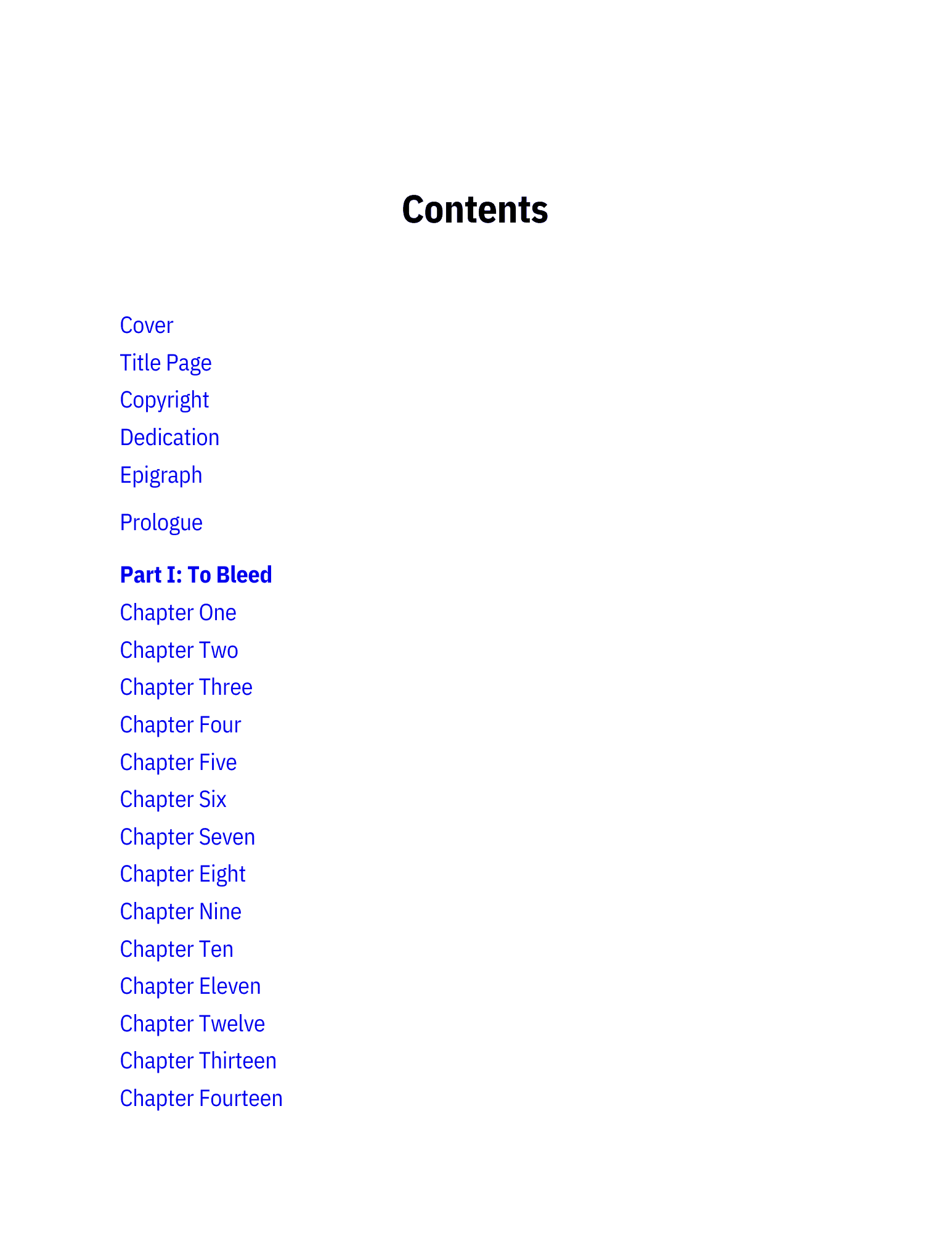 Contents

Cover
Title Page
Copyright
Dedication
Epigraph

Prologue

Part I: To Bleed
Chapter One
Chapter Two
Chapter Three
Chapter Four
Chapter Five
Chapter Six
Chapter Seven
Chapter Eight
Chapter Nine
Chapter Ten
Chapter Eleven
Chapter Twelve
Chapter Thirteen
Chapter Fourteen